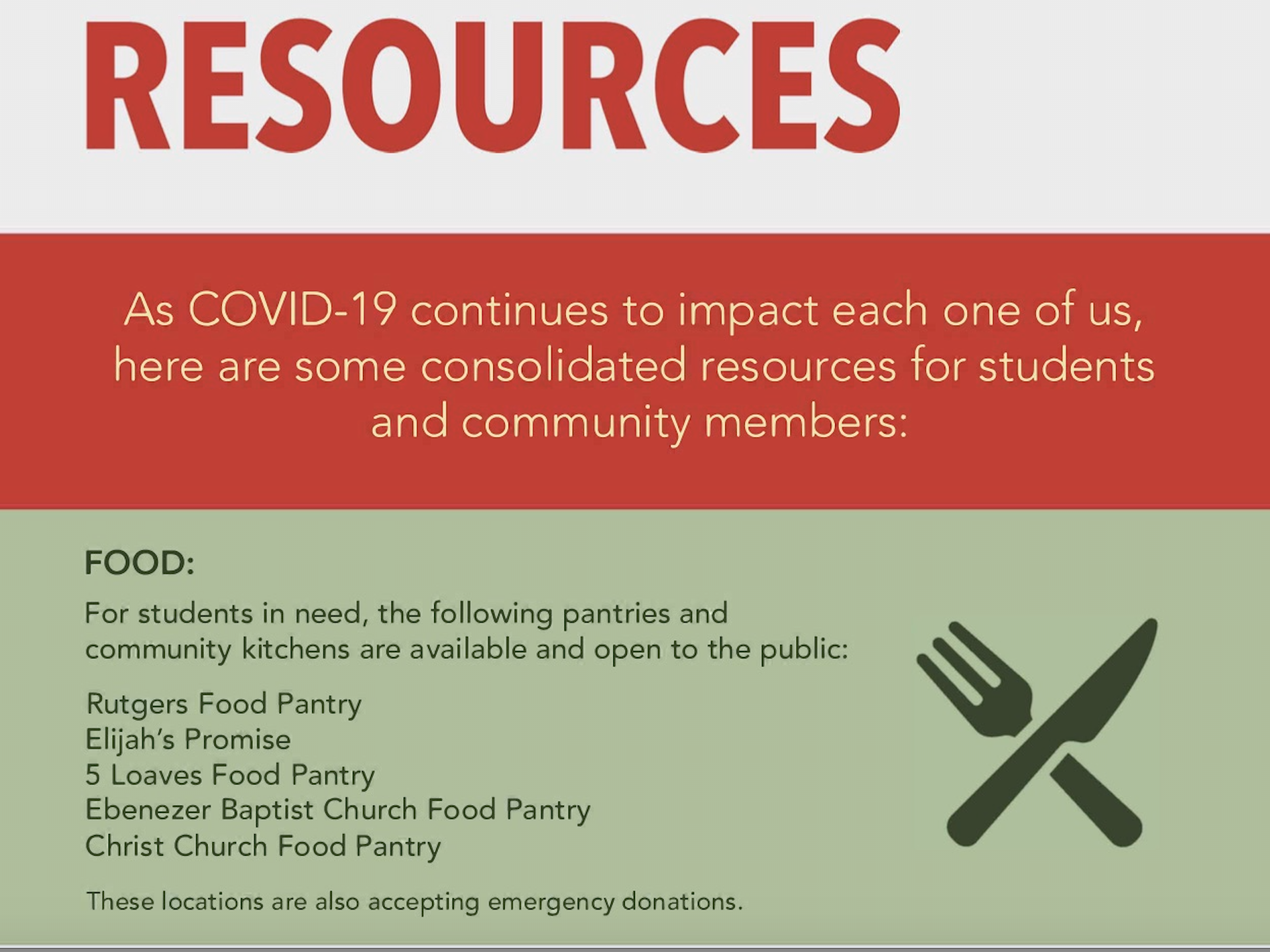 RESOURCES

As COVID-19 continues to impact each one of us, here are some consolidated resources for students and community members:

FOOD:

For students in need, the following pantries and community kitchens are available and open to the public:

Rutgers Food Pantry
Elijah's Promise
5 Loaves Food Pantry
Ebenezer Baptist Church Food Pantry
Christ Church Food Pantry

These locations are also accepting emergency donations.